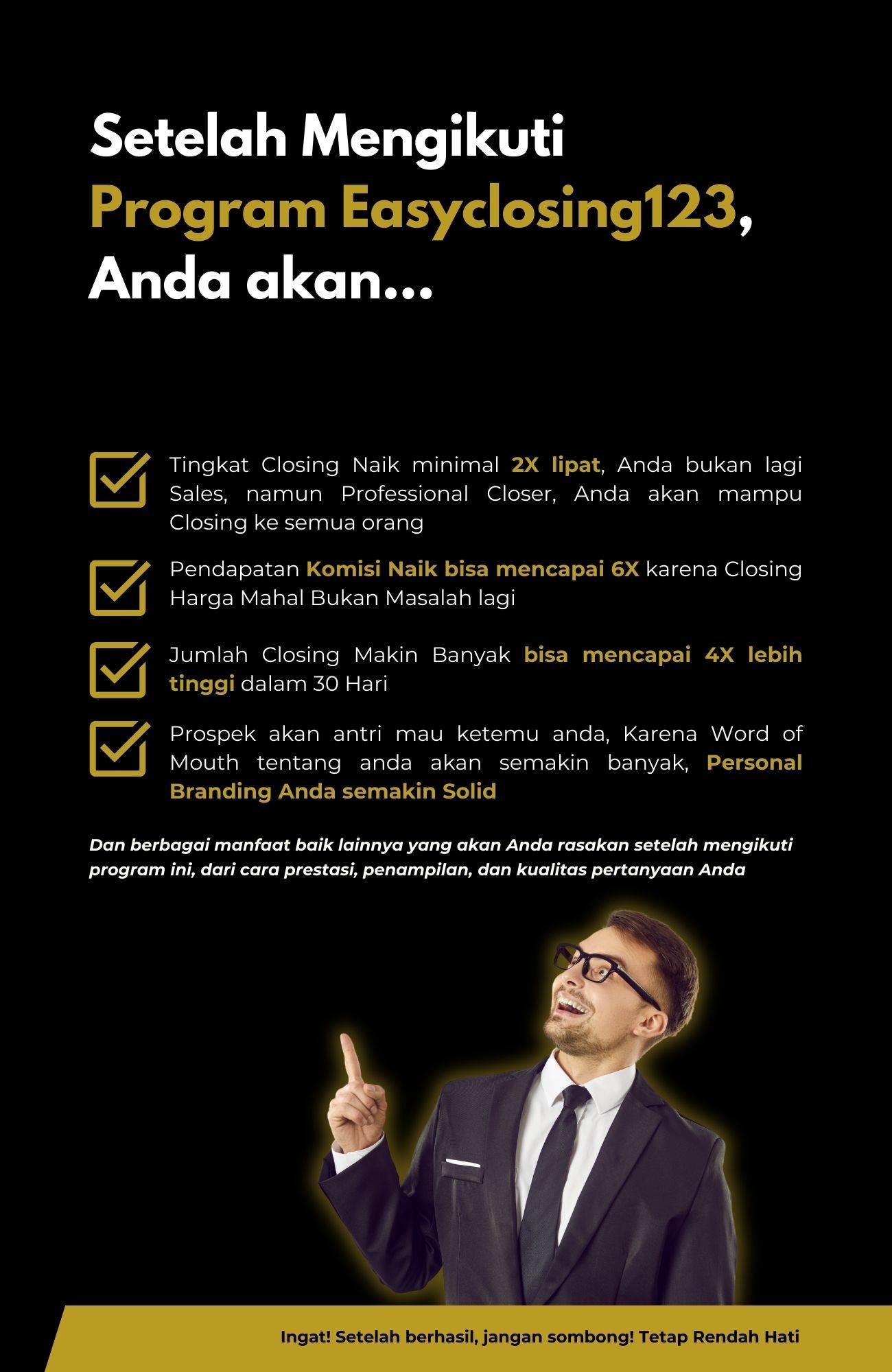 Setelah Mengikuti
Program Easyclosing123,
Anda akan...

Tingkat Closing Naik minimal 2X lipat, Anda bukan lagi Sales, namun Professional Closer, Anda akan mampu Closing ke semua orang

Pendapatan Komisi Naik bisa mencapai 6X karena Closing Harga Mahal Bukan Masalah lagi

Jumlah Closing Makin Banyak bisa mencapai 4X lebih tinggi dalam 30 Hari

Prospek akan antri mau ketemu anda, Karena Word of Mouth tentang anda akan semakin banyak, Personal Branding Anda semakin Solid

Dan berbagai manfaat baik lainnya yang akan Anda rasakan setelah mengikuti program ini, dari cara prestasi, penampilan, dan kualitas pertanyaan Anda

Ingat! Setelah berhasil, jangan sombong! Tetap Rendah Hati